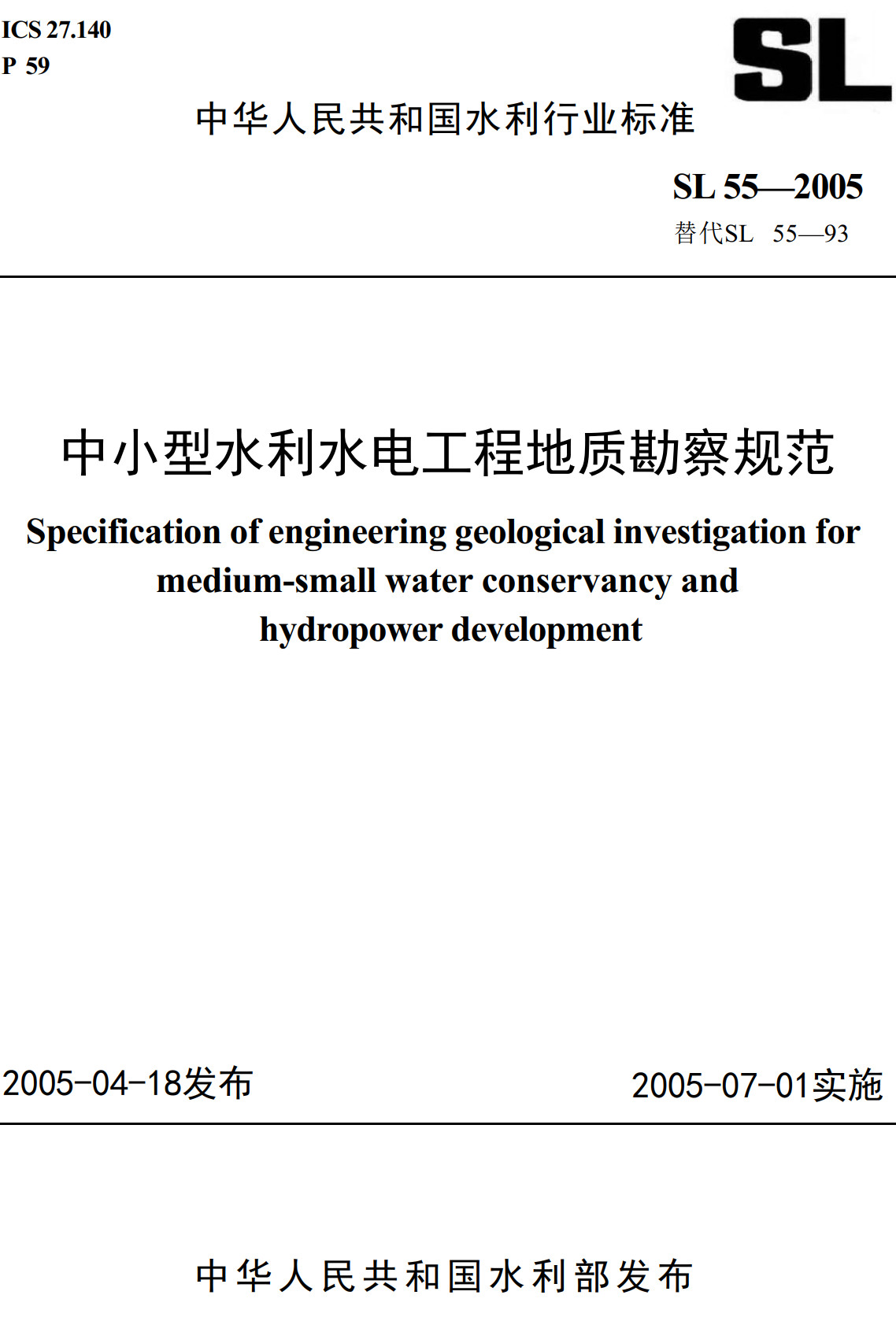 ICS 27.140
P 59

SL

中华人民共和国水利行业标准

SL 55—2005
替代SL 55—93

中小型水利水电工程地质勘察规范

Specification of engineering geological investigation for medium-small water conservancy and hydropower development

2005-04-18发布

2005-07-01实施

中华人民共和国水利部发布